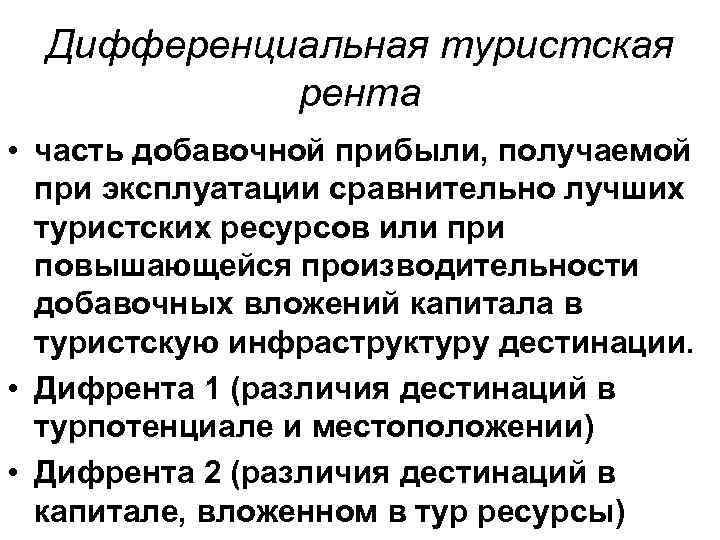 Дифференциальная туристская рента

• часть добавочной прибыли, получаемой при эксплуатации сравнительно лучших туристских ресурсов или при повышающейся производительности добавочных вложений капитала в туристскую инфраструктуру дестинации.
• Дифрента 1 (различия дестинаций в турпотенциале и местоположении)
• Дифрента 2 (различия дестинаций в капитале, вложенном в тур ресурсы)